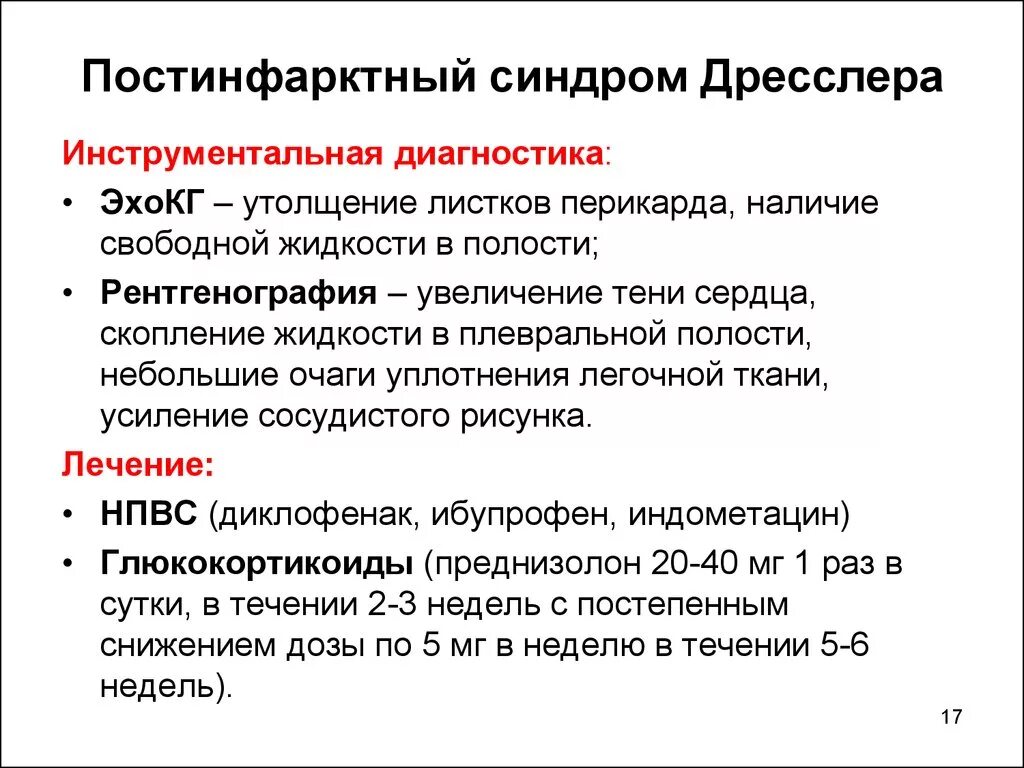 Постинфарктный синдром Дресслера

Инструментальная диагностика:

• ЭхоКГ – утолщение листков перикарда, наличие свободной жидкости в полости;

• Рентгенография – увеличение тени сердца, скопление жидкости в плевральной полости, небольшие очаги уплотнения легочной ткани, усиление сосудистого рисунка.

Лечение:

• НПВС (диклофенак, ибупрофен, индометацин)

• Глюкокортикоиды (преднизолон 20-40 мг 1 раз в сутки, в течении 2-3 недель с постепенным снижением дозы по 5 мг в неделю в течении 5-6 недель).

17